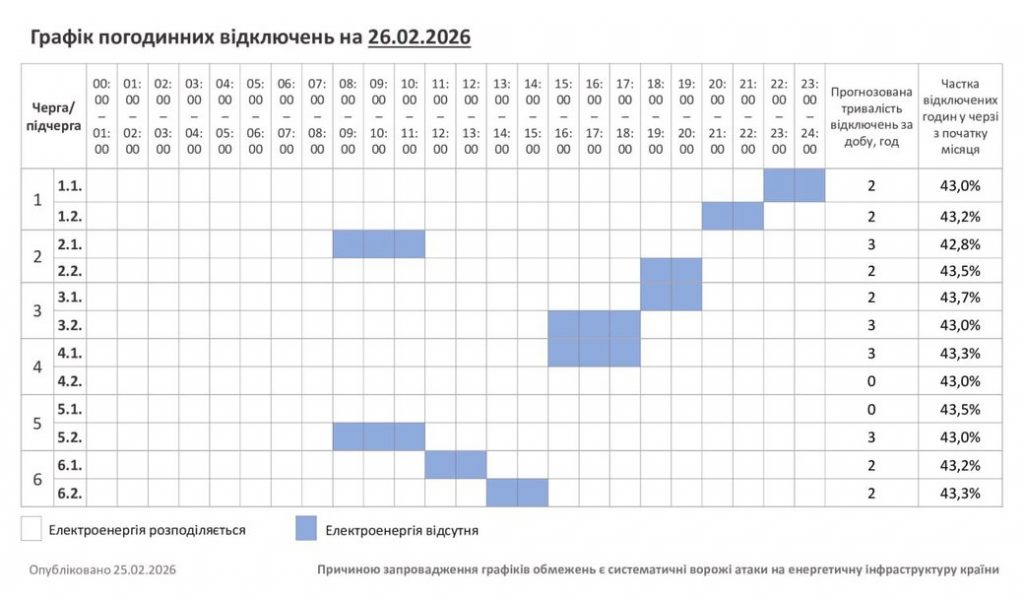 Графік погодинних відключень на 26.02.2026

| Черга/ підчерга | | 00:00 – 01:00 | 01:00 – 02:00 | 02:00 – 03:00 | 03:00 – 04:00 | 04:00 – 05:00 | 05:00 – 06:00 | 06:00 – 07:00 | 07:00 – 08:00 | 08:00 – 09:00 | 09:00 – 10:00 | 10:00 – 11:00 | 11:00 – 12:00 | 12:00 – 13:00 | 13:00 – 14:00 | 14:00 – 15:00 | 15:00 – 16:00 | 16:00 – 17:00 | 17:00 – 18:00 | 18:00 – 19:00 | 19:00 – 20:00 | 20:00 – 21:00 | 21:00 – 22:00 | 22:00 – 23:00 | 23:00 – 24:00 | Прогнозована тривалість відключень за добу, год | Частка відключених годин у черзі з початку місяця |
|---|---|---|---|---|---|---|---|---|---|---|---|---|---|---|---|---|---|---|---|---|---|---|---|---|---|---|---|
| 1 | 1.1. | | | | | | | | | | | | | | | | | | | | | | | | | 2 | 43,0% |
| | 1.2. | | | | | | | | | | | | | | | | | | | | | | | | | 2 | 43,2% |
| 2 | 2.1. | | | | | | | | | | | | | | | | | | | | | | | | | 3 | 42,8% |
| | 2.2. | | | | | | | | | | | | | | | | | | | | | | | | | 2 | 43,5% |
| 3 | 3.1. | | | | | | | | | | | | | | | | | | | | | | | | | 2 | 43,7% |
| | 3.2. | | | | | | | | | | | | | | | | | | | | | | | | | 3 | 43,0% |
| 4 | 4.1. | | | | | | | | | | | | | | | | | | | | | | | | | 3 | 43,3% |
| | 4.2. | | | | | | | | | | | | | | | | | | | | | | | | | 0 | 43,0% |
| 5 | 5.1. | | | | | | | | | | | | | | | | | | | | | | | | | 0 | 43,5% |
| | 5.2. | | | | | | | | | | | | | | | | | | | | | | | | | 3 | 43,0% |
| 6 | 6.1. | | | | | | | | | | | | | | | | | | | | | | | | | 2 | 43,2% |
| | 6.2. | | | | | | | | | | | | | | | | | | | | | | | | | 2 | 43,3% |

Електроенергія розподіляється
Електроенергія відсутня

Опубліковано 25.02.2026

Причиною запровадження графіків обмежень є систематичні ворожі атаки на енергетичну інфраструктуру країни